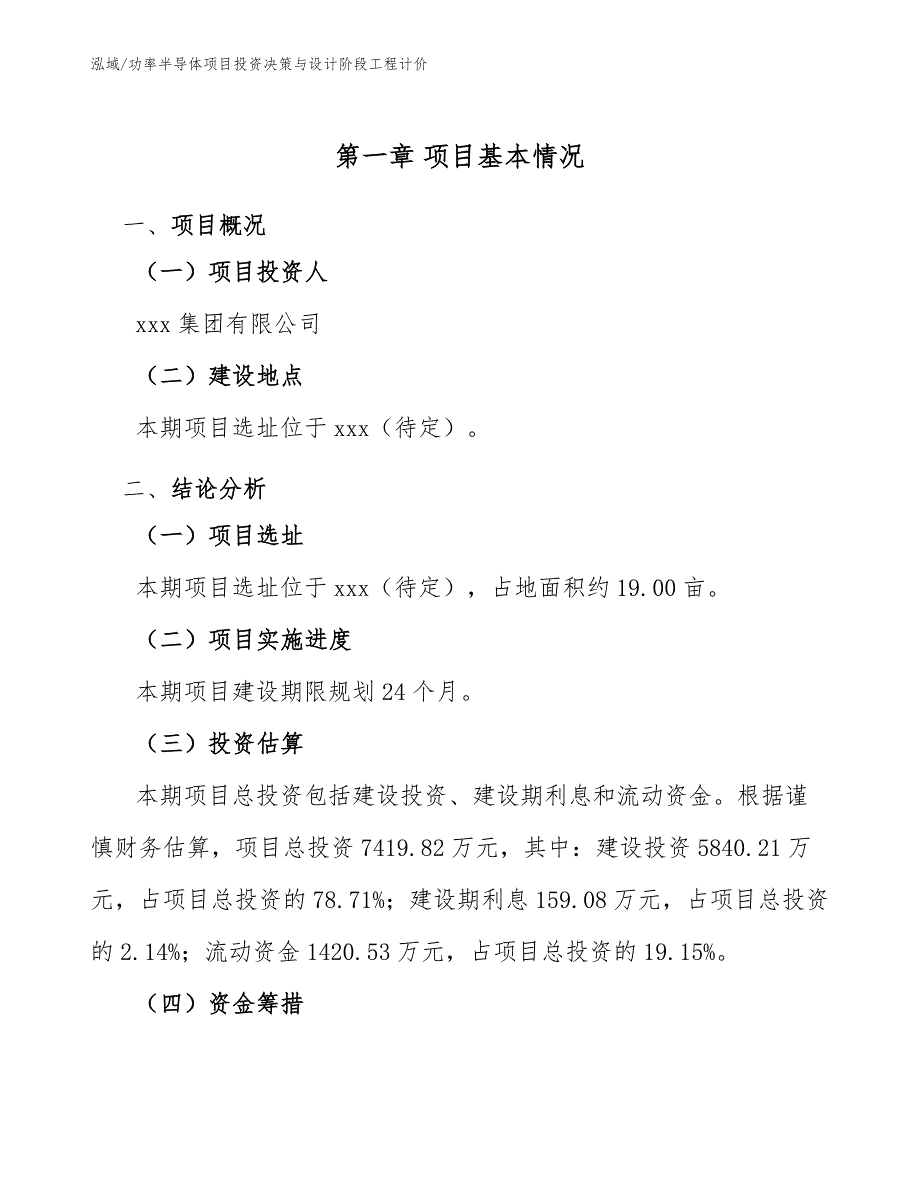 泓域/功率半导体项目投资决策与设计阶段工程计价

第一章 项目基本情况

一、项目概况

（一）项目投资人

xxx 集团有限公司

（二）建设地点

本期项目选址位于 xxx（待定）。

二、结论分析

（一）项目选址

本期项目选址位于 xxx（待定），占地面积约 19.00 亩。

（二）项目实施进度

本期项目建设期限规划 24 个月。

（三）投资估算

本期项目总投资包括建设投资、建设期利息和流动资金。根据谨慎财务估算，项目总投资 7419.82 万元，其中：建设投资 5840.21 万元，占项目总投资的 78.71%；建设期利息 159.08 万元，占项目总投资的 2.14%；流动资金 1420.53 万元，占项目总投资的 19.15%。

（四）资金筹措